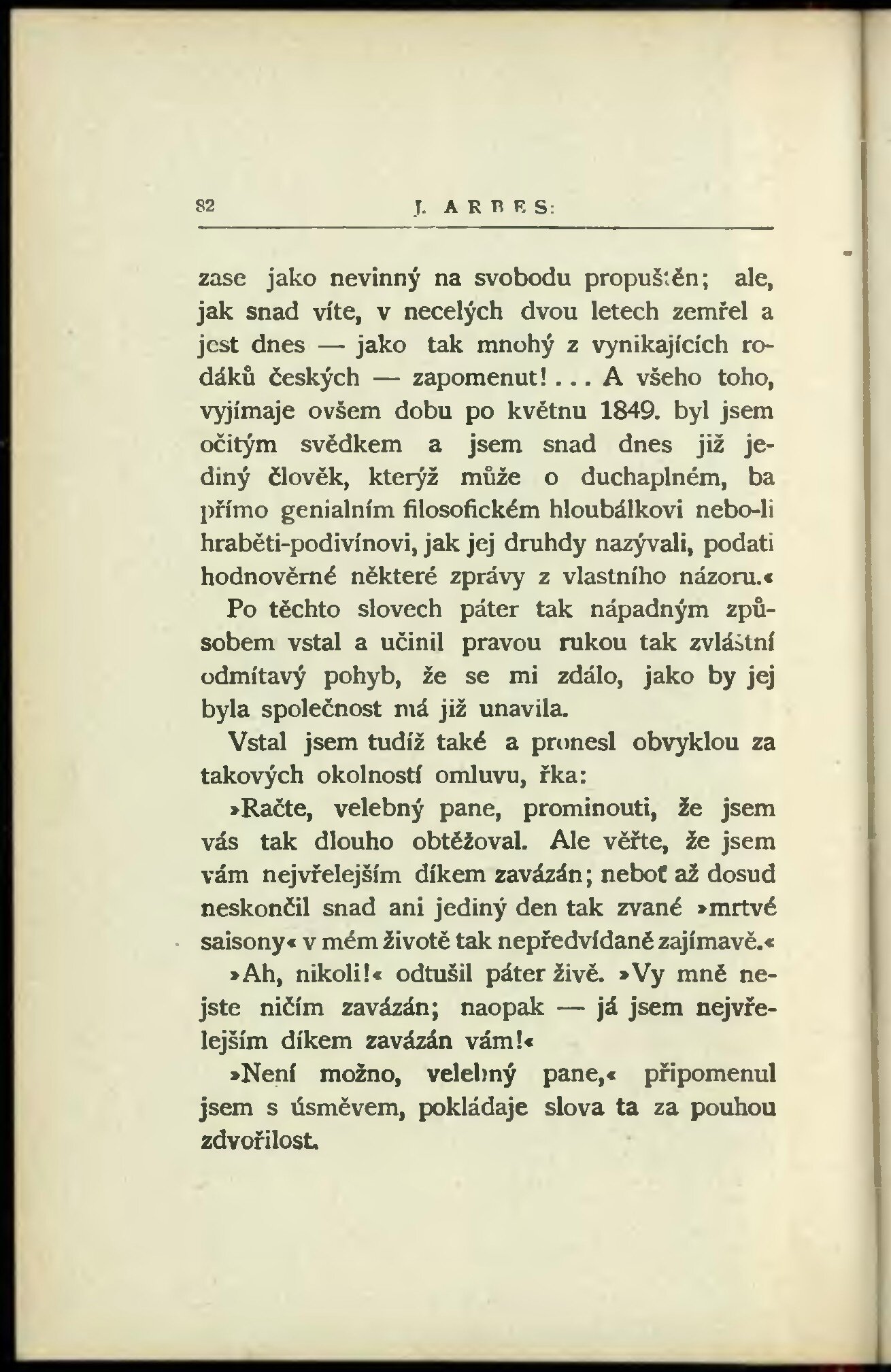 82 J. ARBES:

zase jako nevinný na svobodu propuštěn; ale, jak snad víte, v necelých dvou letech zemřel a jest dnes — jako tak mnohý z vynikajících rodáků českých — zapomenut!... A všeho toho, vyjímaje ovšem dobu po květnu 1849. byl jsem očitým svědkem a jsem snad dnes již jediný člověk, kterýž může o duchaplném, ba přímo genialním filosofickém hloubálkovi nebo-li hraběti-podivínovi, jak jej druhdy nazývali, podati hodnověrné některé zprávy z vlastního názoru.«

Po těchto slovech páter tak nápadným způsobem vstal a učinil pravou rukou tak zvláštní odmítavý pohyb, že se mi zdálo, jako by jej byla společnost má již unavila.

Vstal jsem tudíž také a pronesl obvyklou za takových okolností omluvu, řka:

»Račte, velebný pane, prominouti, že jsem vás tak dlouho obtěžoval. Ale věřte, že jsem vám nejvřelejším díkem zavázán; neboť až dosud neskončil snad ani jediný den tak zvané »mrtvé saisony« v mém životě tak nepředvídaně zajímavě.«

»Ah, nikoli!« odtušil páter živě. »Vy mně nejste ničím zavázán; naopak — já jsem nejvřelejším díkem zavázán vám!«

»Není možno, velebný pane,« připomenul jsem s úsměvem, pokládaje slova ta za pouhou zdvořilost.